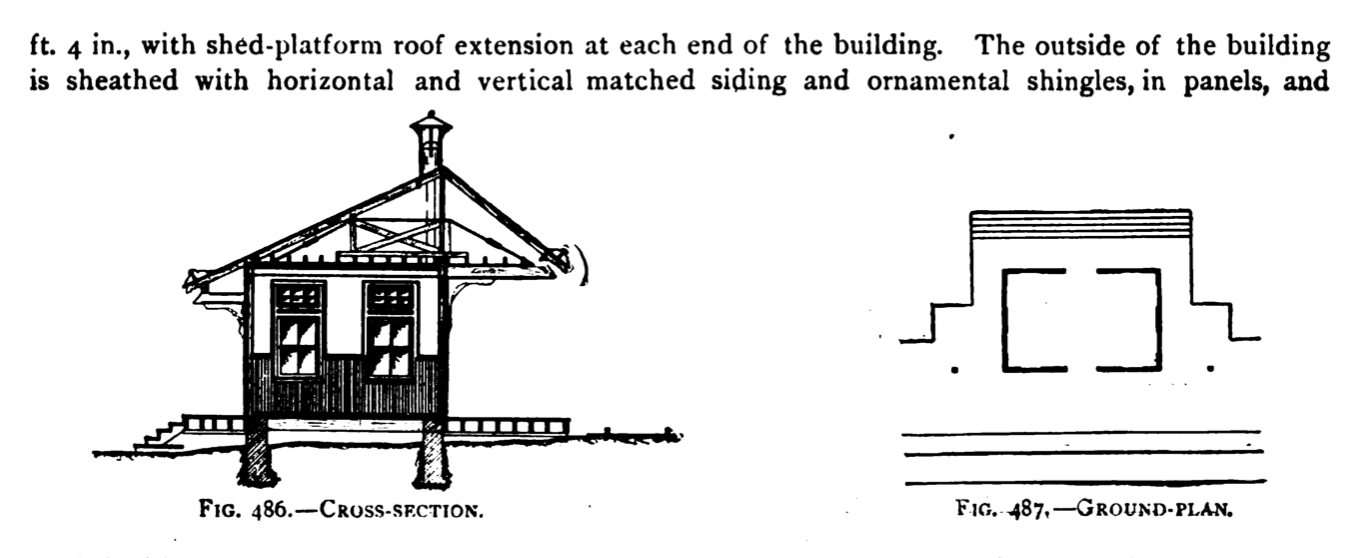 ft. 4 in., with shed-platform roof extension at each end of the building. The outside of the building is sheathed with horizontal and vertical matched siding and ornamental shingles, in panels, and

FIG. 486.—CROSS-SECTION.

FIG. 487.—GROUND-PLAN.